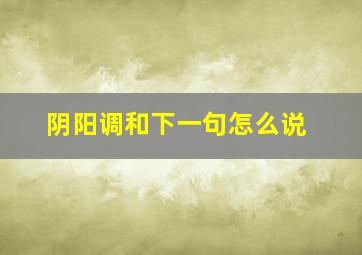 阴阳调和下一句怎么说